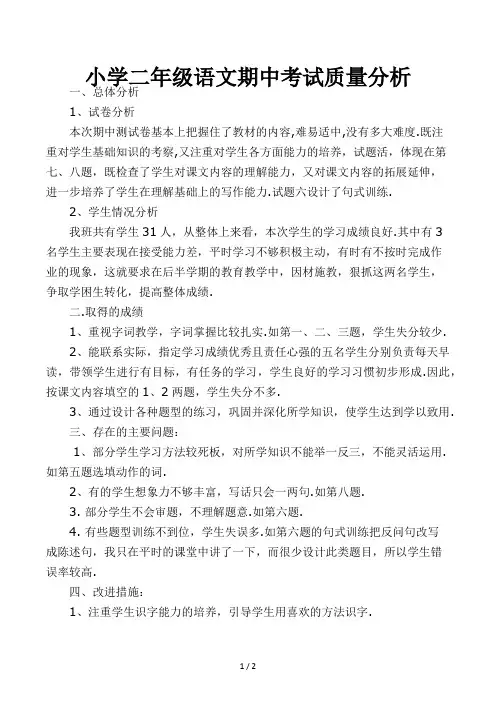 小学二年级语文期中考试质量分析

一、总体分析

1、试卷分析

本次期中测试卷基本上把握住了教材的内容,难易适中,没有多大难度.既注重对学生基础知识的考察,又注重对学生各方面能力的培养，试题活，体现在第七、八题，既检查了学生对课文内容的理解能力，又对课文内容的拓展延伸，进一步培养了学生在理解基础上的写作能力.试题六设计了句式训练.

2、学生情况分析

我班共有学生 31 人，从整体上来看，本次学生的学习成绩良好.其中有 3 名学生主要表现在接受能力差，平时学习不够积极主动，有时有不按时完成作业的现象，这就要求在后半学期的教育教学中，因材施教，狠抓这两名学生，争取学困生转化，提高整体成绩.

二.取得的成绩

1、重视字词教学，字词掌握比较扎实.如第一、二、三题，学生失分较少.

2、能联系实际，指定学习成绩优秀且责任心强的五名学生分别负责每天早读，带领学生进行有目标，有任务的学习，学生良好的学习习惯初步形成.因此,按课文内容填空的 1、2 两题，学生失分不多.

3、通过设计各种题型的练习，巩固并深化所学知识，使学生达到学以致用.

三、存在的主要问题：

1、部分学生学习方法较死板，对所学知识不能举一反三，不能灵活运用.如第五题选填动作的词.

2、有的学生想象力不够丰富，写话只会一两句.如第八题.

3. 部分学生不会审题，不理解题意.如第六题.

4. 有些题型训练不到位，学生失误多.如第六题的句式训练把反问句改写成陈述句，我只在平时的课堂中讲了一下，而很少设计此类题目，所以学生错误率较高.

四、改进措施:

1、注重学生识字能力的培养，引导学生用喜欢的方法识字.

1 / 2